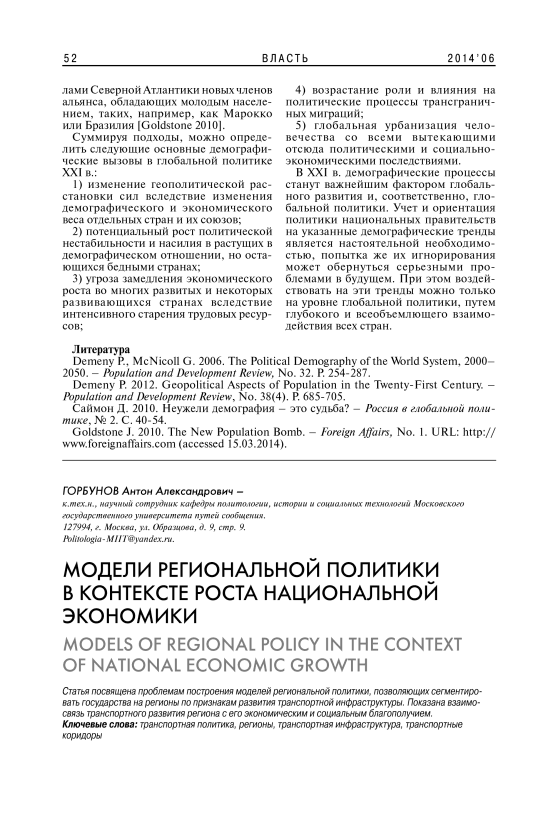 52 ВЛАСТЬ 2014'06

лами Северной Атлантики новых членов альянса, обладающих молодым населением, таких, например, как Марокко или Бразилия [Goldstone 2010].

Суммируя подходы, можно определить следующие основные демографические вызовы в глобальной политике XXI в.:

1) изменение геополитической расстановки сил вследствие изменения демографического и экономического веса отдельных стран и их союзов;

2) потенциальный рост политической нестабильности и насилия в растущих в демографическом отношении, но остающихся бедными странах;

3) угроза замедления экономического роста во многих развитых и некоторых развивающихся странах вследствие интенсивного старения трудовых ресурсов;

4) возрастание роли и влияния на политические процессы трансграничных миграций;

5) глобальная урбанизация человечества со всеми вытекающими отсюда политическими и социально-экономическими последствиями.

В XXI в. демографические процессы станут важнейшим фактором глобального развития и, соответственно, глобальной политики. Учет и ориентация политики национальных правительств на указанные демографические тренды является настоятельной необходимостью, попытка же их игнорирования может обернуться серьезными проблемами в будущем. При этом воздействовать на эти тренды можно только на уровне глобальной политики, путем глубокого и всеобъемлющего взаимодействия всех стран.

Литература

Demeny P., McNicoll G. 2006. The Political Demography of the World System, 2000–2050. – Population and Development Review, No. 32. P. 254-287.

Demeny P. 2012. Geopolitical Aspects of Population in the Twenty-First Century. – Population and Development Review, No. 38(4). P. 685-705.

Саймон Д. 2010. Неужели демография – это судьба? – Россия в глобальной политике, № 2. С. 40-54.

Goldstone J. 2010. The New Population Bomb. – Foreign Affairs, No. 1. URL: http://www.foreignaffairs.com (accessed 15.03.2014).

ГОРБУНОВ Антон Александрович –
к.тех.н., научный сотрудник кафедры политологии, истории и социальных технологий Московского государственного университета путей сообщения.
127994, г. Москва, ул. Образцова, д. 9, стр. 9.
Politologia-MIIT@yandex.ru.

МОДЕЛИ РЕГИОНАЛЬНОЙ ПОЛИТИКИ В КОНТЕКСТЕ РОСТА НАЦИОНАЛЬНОЙ ЭКОНОМИКИ

MODELS OF REGIONAL POLICY IN THE CONTEXT OF NATIONAL ECONOMIC GROWTH

Статья посвящена проблемам построения моделей региональной политики, позволяющих сегментировать государства на регионы по признакам развития транспортной инфраструктуры. Показана взаимосвязь транспортного развития региона с его экономическим и социальным благополучием.
Ключевые слова: транспортная политика, регионы, транспортная инфраструктура, транспортные коридоры